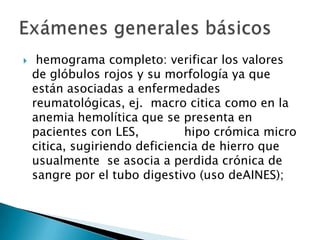 Exámenes generales básicos

hemograma completo: verificar los valores de glóbulos rojos y su morfología ya que están asociadas a enfermedades reumatológicas, ej. macro citica como en la anemia hemolítica que se presenta en pacientes con LES, hipo crómica micro citica, sugiriendo deficiencia de hierro que usualmente se asocia a perdida crónica de sangre por el tubo digestivo (uso deAINES);